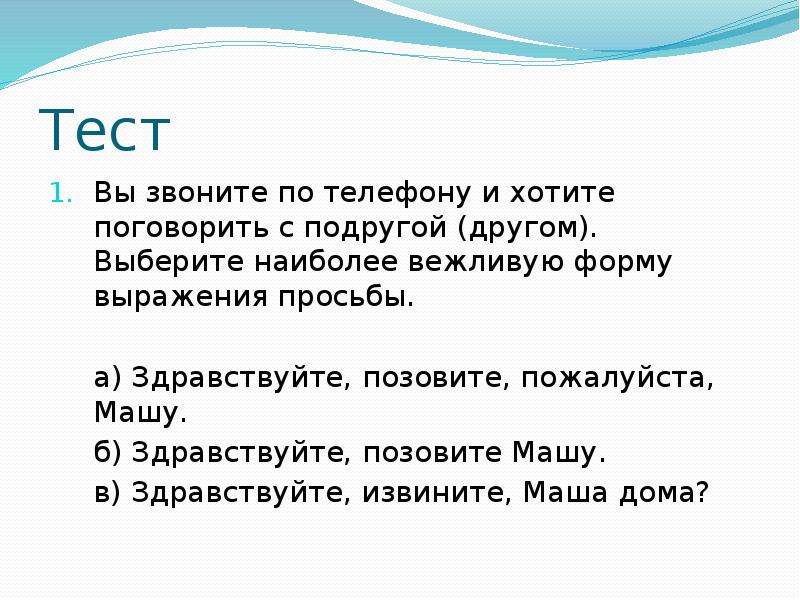 Тест

1. Вы звоните по телефону и хотите поговорить с подругой (другом). Выберите наиболее вежливую форму выражения просьбы.

а) Здравствуйте, позовите, пожалуйста, Машу.

б) Здравствуйте, позовите Машу.

в) Здравствуйте, извините, Маша дома?